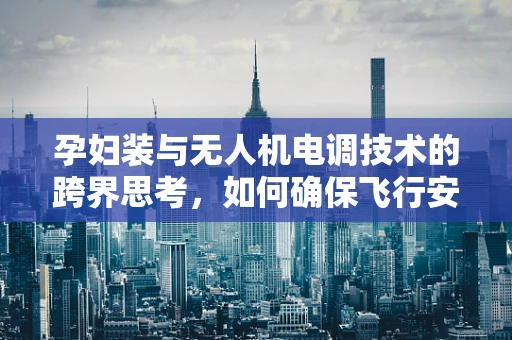 孕妇装与无人机电调技术的跨界思考，如何确保飞行安